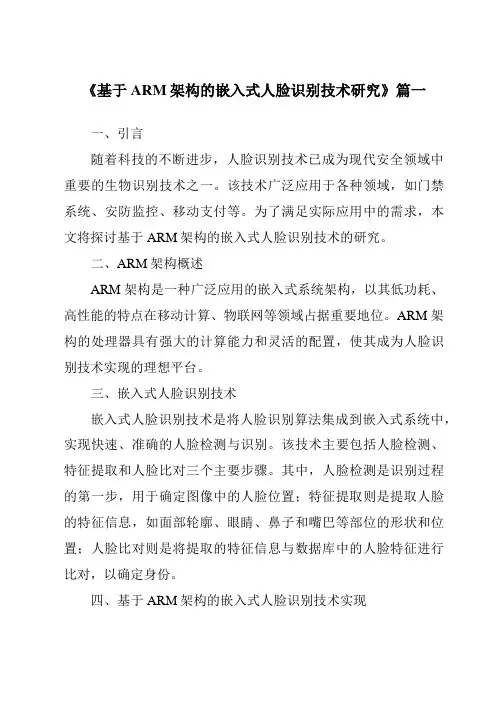 《基于 ARM 架构的嵌入式人脸识别技术研究》篇一

一、引言

随着科技的不断进步，人脸识别技术已成为现代安全领域中重要的生物识别技术之一。该技术广泛应用于各种领域，如门禁系统、安防监控、移动支付等。为了满足实际应用中的需求，本文将探讨基于 ARM 架构的嵌入式人脸识别技术的研究。

二、ARM 架构概述

ARM 架构是一种广泛应用的嵌入式系统架构，以其低功耗、高性能的特点在移动计算、物联网等领域占据重要地位。ARM 架构的处理器具有强大的计算能力和灵活的配置，使其成为人脸识别技术实现的理想平台。

三、嵌入式人脸识别技术

嵌入式人脸识别技术是将人脸识别算法集成到嵌入式系统中，实现快速、准确的人脸检测与识别。该技术主要包括人脸检测、特征提取和人脸比对三个主要步骤。其中，人脸检测是识别过程的第一步，用于确定图像中的人脸位置；特征提取则是提取人脸的特征信息，如面部轮廓、眼睛、鼻子和嘴巴等部位的形状和位置；人脸比对则是将提取的特征信息与数据库中的人脸特征进行比对，以确定身份。

四、基于 ARM 架构的嵌入式人脸识别技术实现